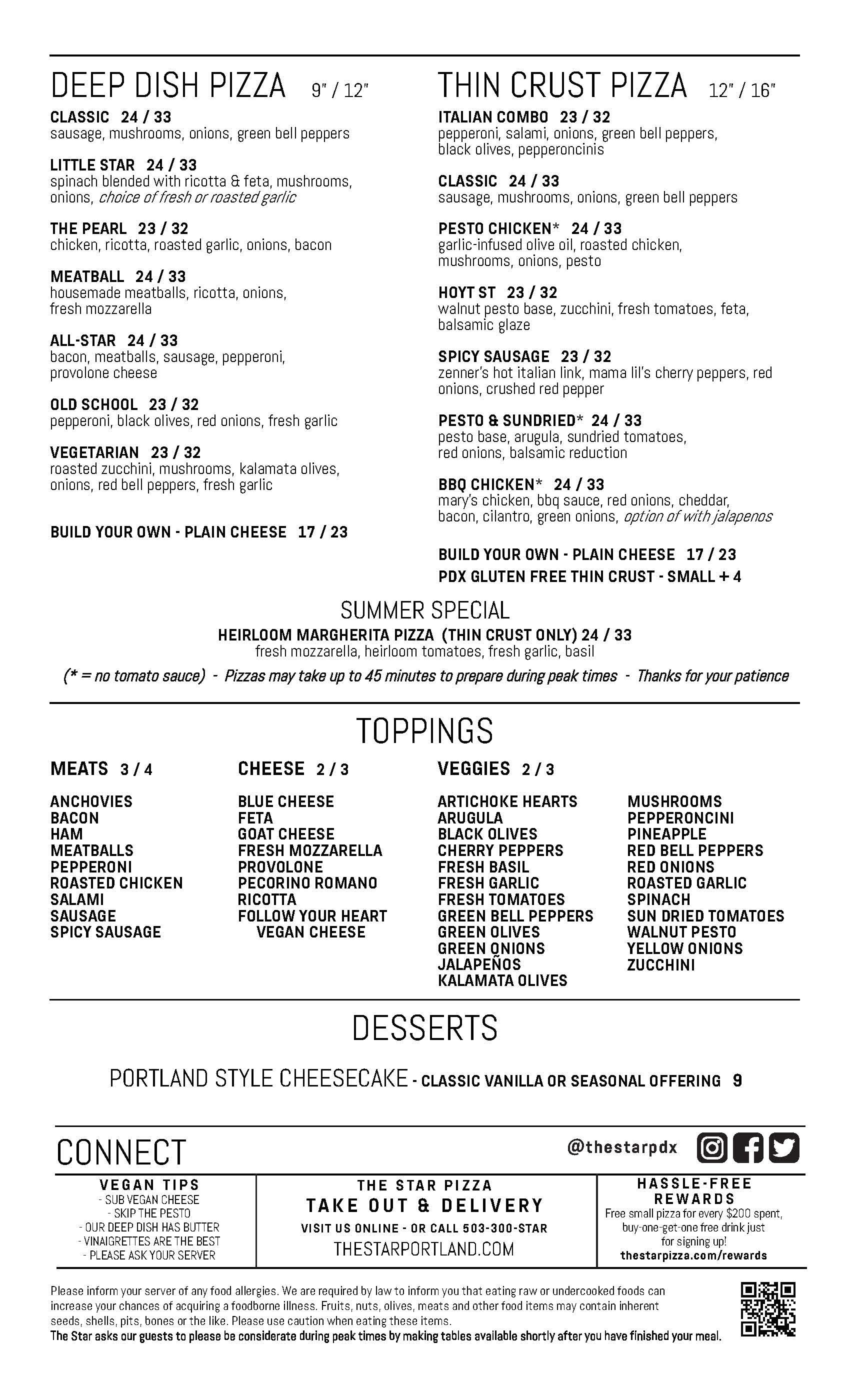 DEEP DISH PIZZA 9" / 12"

CLASSIC 24 / 33
sausage, mushrooms, onions, green bell peppers

LITTLE STAR 24 / 33
spinach blended with ricotta & feta, mushrooms, onions, choice of fresh or roasted garlic

THE PEARL 23 / 32
chicken, ricotta, roasted garlic, onions, bacon

MEATBALL 24 / 33
housemade meatballs, ricotta, onions, fresh mozzarella

ALL-STAR 24 / 33
bacon, meatballs, sausage, pepperoni, provolone cheese

OLD SCHOOL 23 / 32
pepperoni, black olives, red onions, fresh garlic

VEGETARIAN 23 / 32
roasted zucchini, mushrooms, kalamata olives, onions, red bell peppers, fresh garlic

BUILD YOUR OWN - PLAIN CHEESE 17 / 23

THIN CRUST PIZZA 12" / 16"

ITALIAN COMBO 23 / 32
pepperoni, salami, onions, green bell peppers, black olives, pepperoncinis

CLASSIC 24 / 33
sausage, mushrooms, onions, green bell peppers

PESTO CHICKEN* 24 / 33
garlic-infused olive oil, roasted chicken, mushrooms, onions, pesto

HOYT ST 23 / 32
walnut pesto base, zucchini, fresh tomatoes, feta, balsamic glaze

SPICY SAUSAGE 23 / 32
zenner's hot italian link, mama lil's cherry peppers, red onions, crushed red pepper

PESTO & SUNDRIED* 24 / 33
pesto base, arugula, sundried tomatoes, red onions, balsamic reduction

BBQ CHICKEN* 24 / 33
mary's chicken, bbq sauce, red onions, cheddar, bacon, cilantro, green onions, option of with jalapenos

BUILD YOUR OWN - PLAIN CHEESE 17 / 23
PDX GLUTEN FREE THIN CRUST - SMALL + 4

SUMMER SPECIAL
HEIRLOOM MARGHERITA PIZZA (THIN CRUST ONLY) 24 / 33
fresh mozzarella, heirloom tomatoes, fresh garlic, basil

(* = no tomato sauce) - Pizzas may take up to 45 minutes to prepare during peak times - Thanks for your patience

TOPPINGS

MEATS 3 / 4
ANCHOVIES
BACON
HAM
MEATBALLS
PEPPERONI
ROASTED CHICKEN
SALAMI
SAUSAGE
SPICY SAUSAGE

CHEESE 2 / 3
BLUE CHEESE
FETA
GOAT CHEESE
FRESH MOZZARELLA
PROVOLONE
PECORINO ROMANO
RICOTTA
FOLLOW YOUR HEART VEGAN CHEESE

VEGGIES 2 / 3
ARTICHOKE HEARTS
ARUGULA
BLACK OLIVES
CHERRY PEPPERS
FRESH BASIL
FRESH GARLIC
FRESH TOMATOES
GREEN BELL PEPPERS
GREEN OLIVES
GREEN ONIONS
JALAPEÑOS
KALAMATA OLIVES

MUSHROOMS
PEPPERONCINI
PINEAPPLE
RED BELL PEPPERS
RED ONIONS
ROASTED GARLIC
SPINACH
SUN DRIED TOMATOES
WALNUT PESTO
YELLOW ONIONS
ZUCCHINI

DESSERTS

PORTLAND STYLE CHEESECAKE - CLASSIC VANILLA OR SEASONAL OFFERING 9

CONNECT
@thestarpdx

VEGAN TIPS
- SUB VEGAN CHEESE
- SKIP THE PESTO
- OUR DEEP DISH HAS BUTTER
- VINAIGRETTES ARE THE BEST
- PLEASE ASK YOUR SERVER

THE STAR PIZZA
TAKE OUT & DELIVERY
VISIT US ONLINE - OR CALL 503-300-STAR
THESTARPORTLAND.COM

HASSLE-FREE REWARDS
Free small pizza for every $200 spent, buy-one-get-one free drink just for signing up!
thestarpizza.com/rewards

Please inform your server of any food allergies. We are required by law to inform you that eating raw or undercooked foods can increase your chances of acquiring a foodborne illness. Fruits, nuts, olives, meats and other food items may contain inherent seeds, shells, pits, bones or the like. Please use caution when eating these items.
The Star asks our guests to please be considerate during peak times by making tables available shortly after you have finished your meal.